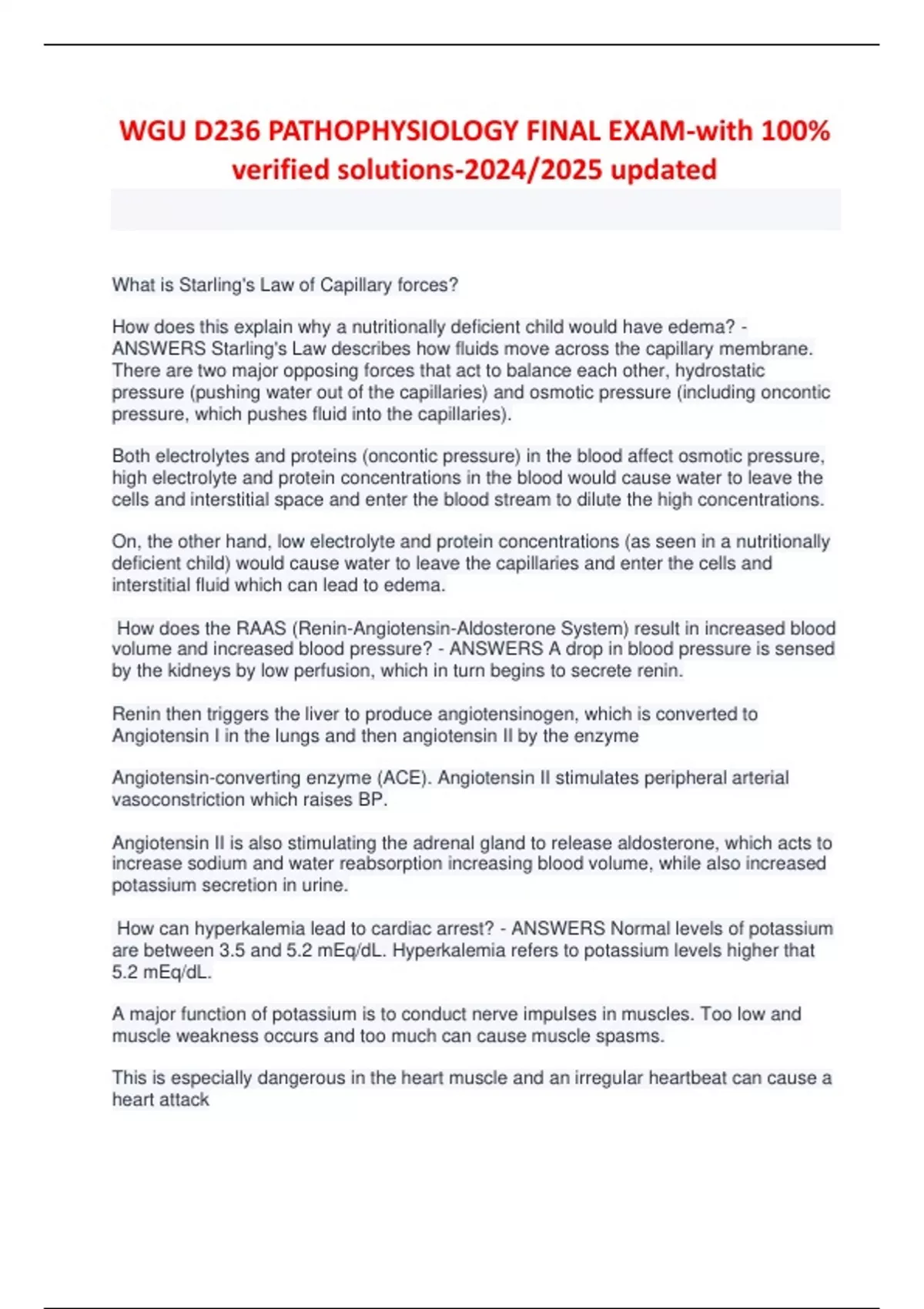 WGU D236 PATHOPHYSIOLOGY FINAL EXAM-with 100% verified solutions-2024/2025 updated

What is Starling's Law of Capillary forces?

How does this explain why a nutritionally deficient child would have edema? - ANSWERS Starling's Law describes how fluids move across the capillary membrane. There are two major opposing forces that act to balance each other, hydrostatic pressure (pushing water out of the capillaries) and osmotic pressure (including oncontic pressure, which pushes fluid into the capillaries).

Both electrolytes and proteins (oncontic pressure) in the blood affect osmotic pressure, high electrolyte and protein concentrations in the blood would cause water to leave the cells and interstitial space and enter the blood stream to dilute the high concentrations.

On, the other hand, low electrolyte and protein concentrations (as seen in a nutritionally deficient child) would cause water to leave the capillaries and enter the cells and interstitial fluid which can lead to edema.

How does the RAAS (Renin-Angiotensin-Aldosterone System) result in increased blood volume and increased blood pressure? - ANSWERS A drop in blood pressure is sensed by the kidneys by low perfusion, which in turn begins to secrete renin.

Renin then triggers the liver to produce angiotensinogen, which is converted to Angiotensin I in the lungs and then angiotensin II by the enzyme

Angiotensin-converting enzyme (ACE). Angiotensin II stimulates peripheral arterial vasoconstriction which raises BP.

Angiotensin II is also stimulating the adrenal gland to release aldosterone, which acts to increase sodium and water reabsorption increasing blood volume, while also increased potassium secretion in urine.

How can hyperkalemia lead to cardiac arrest? - ANSWERS Normal levels of potassium are between 3.5 and 5.2 mEq/dL. Hyperkalemia refers to potassium levels higher that 5.2 mEq/dL.

A major function of potassium is to conduct nerve impulses in muscles. Too low and muscle weakness occurs and too much can cause muscle spasms.

This is especially dangerous in the heart muscle and an irregular heartbeat can cause a heart attack